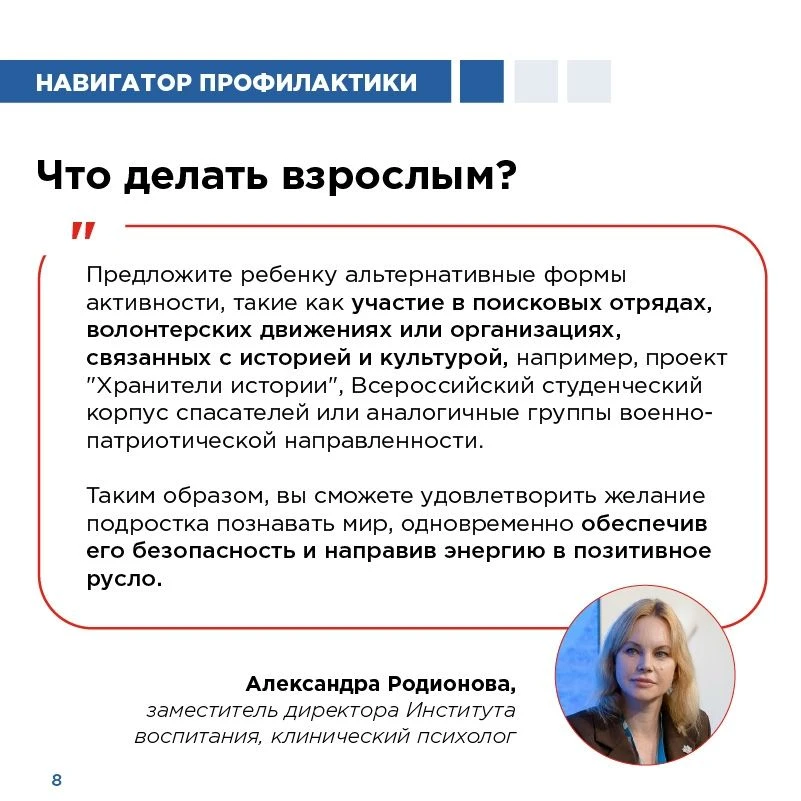 НАВИГАТОР ПРОФИЛАКТИКИ

Что делать взрослым?

"

Предложите ребенку альтернативные формы активности, такие как участие в поисковых отрядах, волонтерских движениях или организациях, связанных с историей и культурой, например, проект "Хранители истории", Всероссийский студенческий корпус спасателей или аналогичные группы военно-патриотической направленности.

Таким образом, вы сможете удовлетворить желание подростка познавать мир, одновременно обеспечив его безопасность и направив энергию в позитивное русло.

Александра Родионова,
заместитель директора Института воспитания, клинический психолог

8